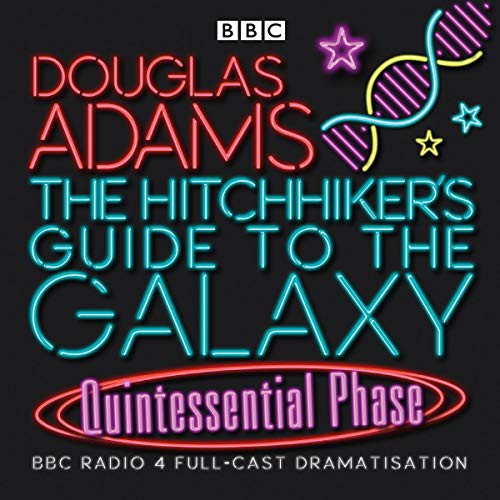 BBC

DOUGLAS ADAMS

THE HITCHHIKER'S GUIDE TO THE GALAXY

Quintessential Phase

BBC RADIO 4 FULL-CAST DRAMATISATION